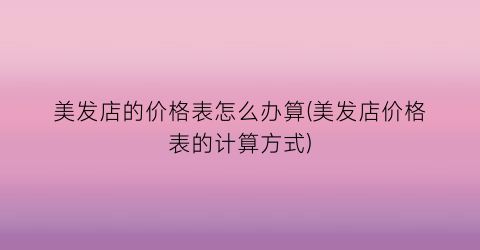 美发店的价格表怎么办算(美发店价格表的计算方式)